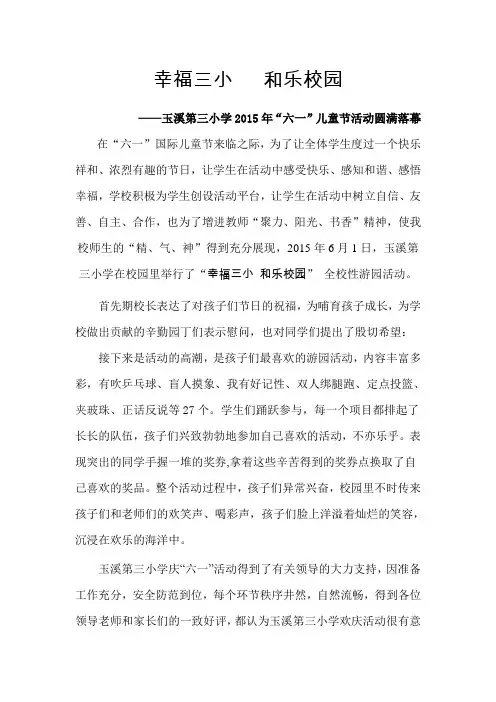 幸福三小　和乐校园

——玉溪第三小学2015年“六一”儿童节活动圆满落幕

在“六一”国际儿童节来临之际，为了让全体学生度过一个快乐祥和、浓烈有趣的节日，让学生在活动中感受快乐、感知和谐、感悟幸福，学校积极为学生创设活动平台，让学生在活动中树立自信、友善、自主、合作，也为了增进教师“聚力、阳光、书香”精神，使我校师生的“精、气、神”得到充分展现，2015年6月1日，玉溪第三小学在校园里举行了“幸福三小 和乐校园” 全校性游园活动。

首先期校长表达了对孩子们节日的祝福，为哺育孩子成长，为学校做出贡献的辛勤园丁们表示慰问，也对同学们提出了殷切希望：

接下来是活动的高潮，是孩子们最喜欢的游园活动，内容丰富多彩，有吹乒乓球、盲人摸象、我有好记性、双人绑腿跑、定点投篮、夹玻珠、正话反说等27个。学生们踊跃参与，每一个项目都排起了长长的队伍，孩子们兴致勃勃地参加自己喜欢的活动，不亦乐乎。表现突出的同学手握一堆的奖券,拿着这些辛苦得到的奖券点换取了自己喜欢的奖品。整个活动过程中，孩子们异常兴奋，校园里不时传来孩子们和老师们的欢笑声、喝彩声，孩子们脸上洋溢着灿烂的笑容，沉浸在欢乐的海洋中。

玉溪第三小学庆“六一”活动得到了有关领导的大力支持，因准备工作充分，安全防范到位，每个环节秩序井然，自然流畅，得到各位领导老师和家长们的一致好评，都认为玉溪第三小学欢庆活动很有意